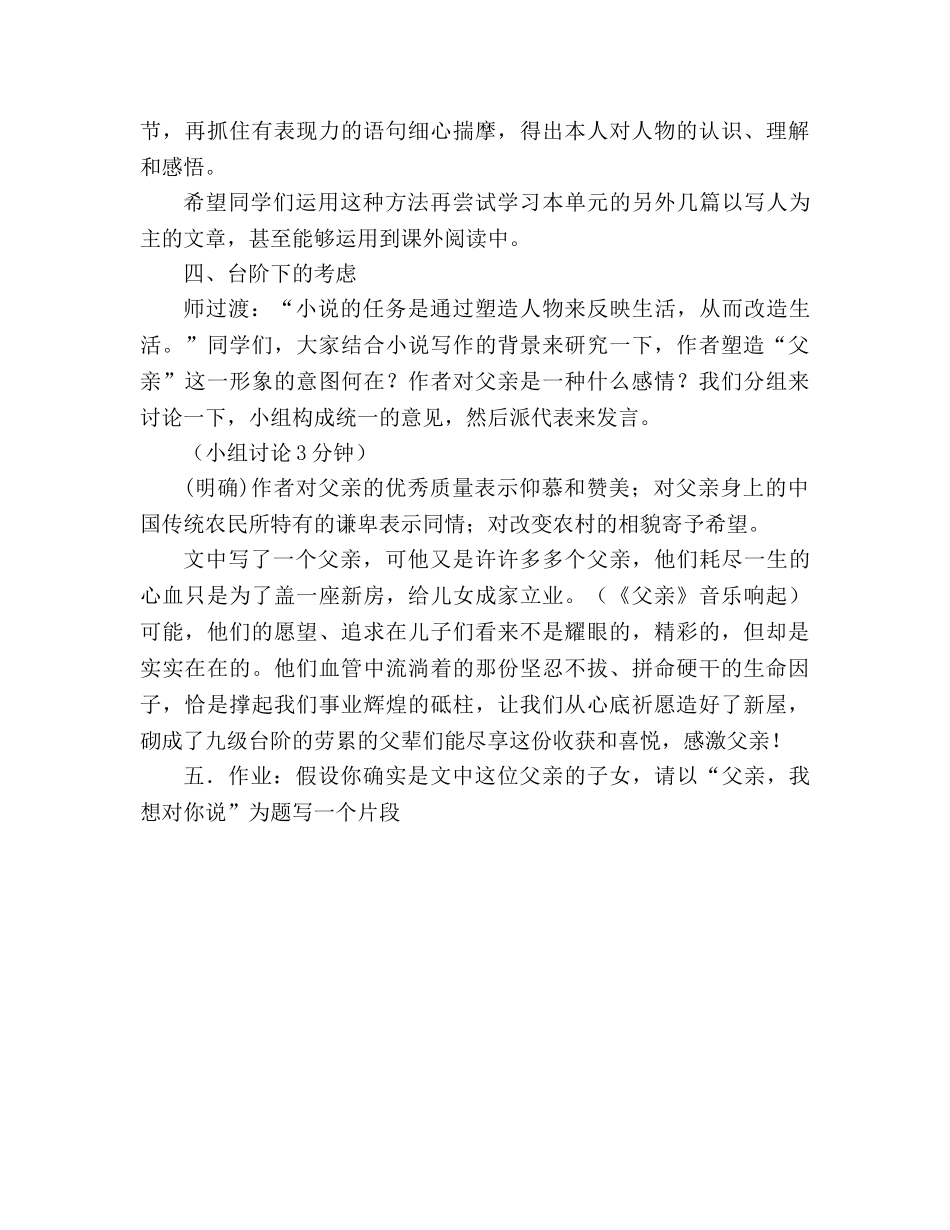 节，再抓住有表现力的语句细心揣摩，得出本人对人物的认识、理解和感悟。

希望同学们运用这种方法再尝试学习本单元的另外几篇以写人为主的文章，甚至能够运用到课外阅读中。

四、台阶下的考虑

师过渡：“小说的任务是通过塑造人物来反映生活，从而改造生活。”同学们，大家结合小说写作的背景来研究一下，作者塑造“父亲”这一形象的意图何在？作者对父亲是一种什么感情？我们分组来讨论一下，小组构成统一的意见，然后派代表来发言。

（小组讨论 3 分钟）

(明确)作者对父亲的优秀质量表示仰慕和赞美；对父亲身上的中国传统农民所特有的谦卑表示同情；对改变农村的相貌寄予希望。

文中写了一个父亲，可他又是许许多多个父亲，他们耗尽一生的心血只是为了盖一座新房，给儿女成家立业。（《父亲》音乐响起）可能，他们的愿望、追求在儿子们看来不是耀眼的，精彩的，但却是实实在在的。他们血管中流淌着的那份坚忍不拔、拼命硬干的生命因子，恰是撑起我们事业辉煌的砥柱，让我们从心底祈愿造好了新屋，砌成了九级台阶的劳累的父辈们能尽享这份收获和喜悦，感激父亲！

五．作业：假设你确实是文中这位父亲的子女，请以“父亲，我想对你说”为题写一个片段